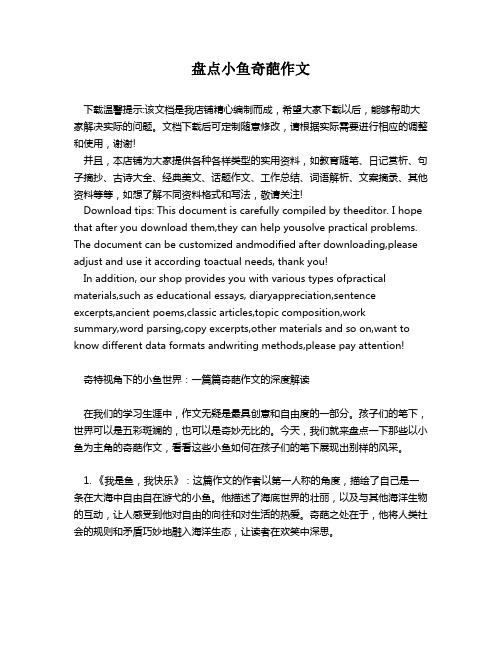 盘点小鱼奇葩作文

下载温馨提示:该文档是我店铺精心编制而成，希望大家下载以后，能够帮助大家解决实际的问题。文档下载后可定制随意修改，请根据实际需要进行相应的调整和使用，谢谢!

并且，本店铺为大家提供各种各样类型的实用资料，如教育随笔、日记赏析、句子摘抄、古诗大全、经典美文、话题作文、工作总结、词语解析、文案摘录、其他资料等等，如想了解不同资料格式和写法，敬请关注!

Download tips: This document is carefully compiled by theeditor. I hope that after you download them,they can help yousolve practical problems. The document can be customized andmodified after downloading,please adjust and use it according toactual needs, thank you!

In addition, our shop provides you with various types ofpractical materials,such as educational essays, diaryappreciation,sentence excerpts,ancient poems,classic articles,topic composition,work summary,word parsing,copy excerpts,other materials and so on,want to know different data formats andwriting methods,please pay attention!

奇特视角下的小鱼世界：一篇篇奇葩作文的深度解读

在我们的学习生涯中，作文无疑是最具创意和自由度的一部分。孩子们的笔下，世界可以是五彩斑斓的，也可以是奇妙无比的。今天，我们就来盘点一下那些以小鱼为主角的奇葩作文，看看这些小鱼如何在孩子们的笔下展现出别样的风采。

1. 《我是鱼，我快乐》：这篇作文的作者以第一人称的角度，描绘了自己是一条在大海中自由自在游弋的小鱼。他描述了海底世界的壮丽，以及与其他海洋生物的互动，让人感受到他对自由的向往和对生活的热爱。奇葩之处在于，他将人类社会的规则和矛盾巧妙地融入海洋生态，让读者在欢笑中深思。